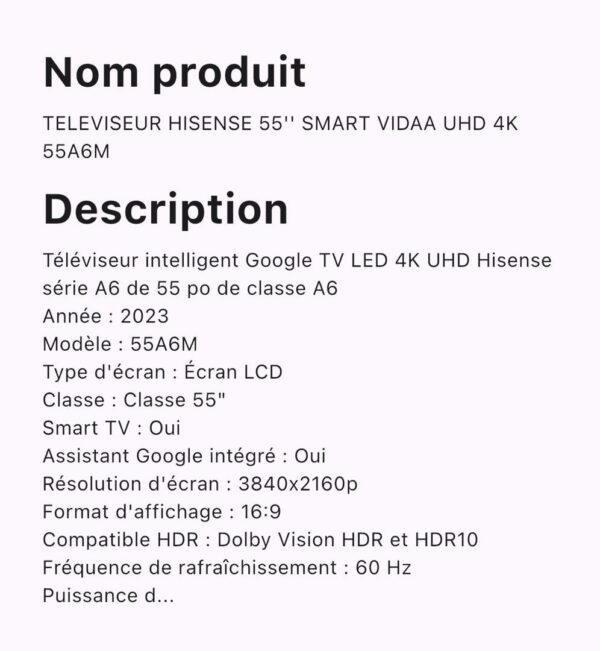 Nom produit

TELEVISEUR HISENSE 55'' SMART VIDAA UHD 4K 55A6M

Description

Téléviseur intelligent Google TV LED 4K UHD Hisense série A6 de 55 po de classe A6
Année : 2023
Modèle : 55A6M
Type d'écran : Écran LCD
Classe : Classe 55"
Smart TV : Oui
Assistant Google intégré : Oui
Résolution d'écran : 3840x2160p
Format d'affichage : 16:9
Compatible HDR : Dolby Vision HDR et HDR10
Fréquence de rafraîchissement : 60 Hz
Puissance d...